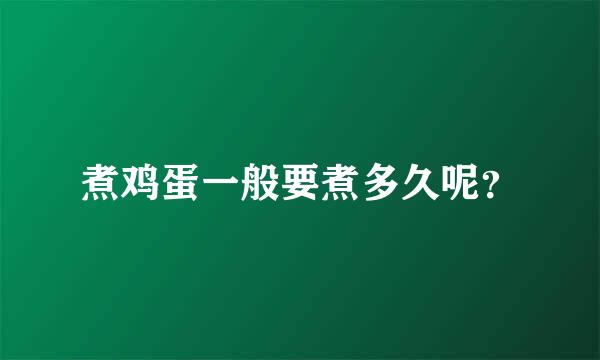 煮鸡蛋一般要煮多久呢?